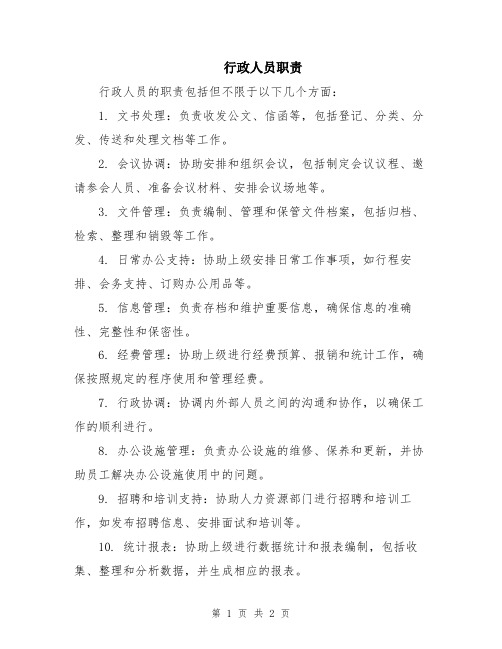 行政人员职责

行政人员的职责包括但不限于以下几个方面：

1. 文书处理：负责收发公文、信函等，包括登记、分类、分发、传送和处理文档等工作。

2. 会议协调：协助安排和组织会议，包括制定会议议程、邀请参会人员、准备会议材料、安排会议场地等。

3. 文件管理：负责编制、管理和保管文件档案，包括归档、检索、整理和销毁等工作。

4. 日常办公支持：协助上级安排日常工作事项，如行程安排、会务支持、订购办公用品等。

5. 信息管理：负责存档和维护重要信息，确保信息的准确性、完整性和保密性。

6. 经费管理：协助上级进行经费预算、报销和统计工作，确保按照规定的程序使用和管理经费。

7. 行政协调：协调内外部人员之间的沟通和协作，以确保工作的顺利进行。

8. 办公设施管理：负责办公设施的维修、保养和更新，并协助员工解决办公设施使用中的问题。

9. 招聘和培训支持：协助人力资源部门进行招聘和培训工作，如发布招聘信息、安排面试和培训等。

10. 统计报表：协助上级进行数据统计和报表编制，包括收集、整理和分析数据，并生成相应的报表。

第 1 页 共 2 页